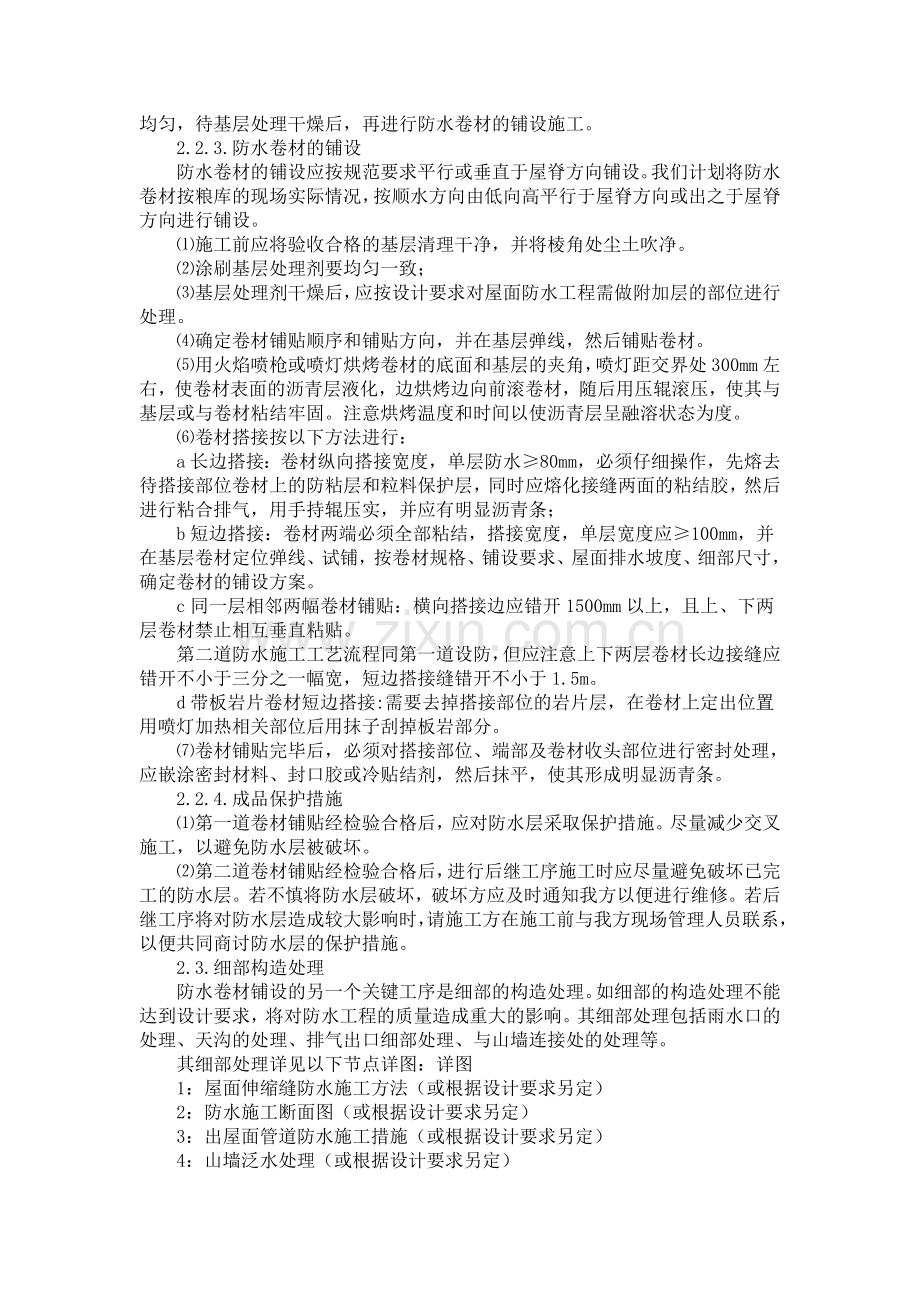 均匀，待基层处理干燥后，再进行防水卷材的铺设施工。

2.2.3.防水卷材的铺设

防水卷材的铺设应按规范要求平行或垂直于屋脊方向铺设。我们计划将防水卷材按粮库的现场实际情况，按顺水方向由低向高平行于屋脊方向或出之于屋脊方向进行铺设。

⑴施工前应将验收合格的基层清理干净，并将棱角处尘土吹净。

⑵涂刷基层处理剂要均匀一致；

⑶基层处理剂干燥后，应按设计要求对屋面防水工程需做附加层的部位进行处理。

⑷确定卷材铺贴顺序和铺贴方向，并在基层弹线，然后铺贴卷材。

⑸用火焰喷枪或喷灯烘烤卷材的底面和基层的夹角，喷灯距交界处300mm左右，使卷材表面的沥青层液化，边烘烤边向前滚卷材，随后用压辊滚压，使其与基层或与卷材粘结牢固。注意烘烤温度和时间以使沥青层呈融溶状态为度。

⑹卷材搭接按以下方法进行：

a长边搭接：卷材纵向搭接宽度，单层防水≥80mm，必须仔细操作，先熔去待搭接部位卷材上的防粘层和粒料保护层，同时应熔化接缝两面的粘结胶，然后进行粘合排气，用手持辊压实，并应有明显沥青条；

b短边搭接：卷材两端必须全部粘结，搭接宽度，单层宽度应≥100mm，并在基层卷材定位弹线、试铺，按卷材规格、铺设要求、屋面排水坡度、细部尺寸，确定卷材的铺设方案。

c同一层相邻两幅卷材铺贴：横向搭接边应错开1500mm以上，且上、下两层卷材禁止相互垂直粘贴。

第二道防水施工工艺流程同第一道设防，但应注意上下两层卷材长边接缝应错开不小于三分之一幅宽，短边搭接缝错开不小于1.5m。

d带板岩片卷材短边搭接：需要去掉搭接部位的岩片层，在卷材上定出位置用喷灯加热相关部位后用抹子刮掉板岩部分。

⑺卷材铺贴完毕后，必须对搭接部位、端部及卷材收头部位进行密封处理，应嵌涂密封材料、封口胶或冷贴结剂，然后抹平，使其形成明显沥青条。

2.2.4.成品保护措施

⑴第一道卷材铺贴经检验合格后，应对防水层采取保护措施。尽量减少交叉施工，以避免防水层被破坏。

⑵第二道卷材铺贴经检验合格后，进行后继工序施工时应尽量避免破坏已完工的防水层。若不慎将防水层破坏，破坏方应及时通知我方以便进行维修。若后继工序将对防水层造成较大影响时，请施工方在施工前与我方现场管理人员联系，以便共同商讨防水层的保护措施。

2.3.细部构造处理

防水卷材铺设的另一个关键工序是细部的构造处理。如细部的构造处理不能达到设计要求，将对防水工程的质量造成重大的影响。其细部处理包括雨水口的处理、天沟的处理、排气出口细部处理、与山墙连接处的处理等。

其细部处理详见以下节点详图：详图

1：屋面伸缩缝防水施工方法（或根据设计要求另定）

2：防水施工断面图（或根据设计要求另定）

3：出屋面管道防水施工措施（或根据设计要求另定）

4：山墙泛水处理（或根据设计要求另定）

www.zixin.com.cn